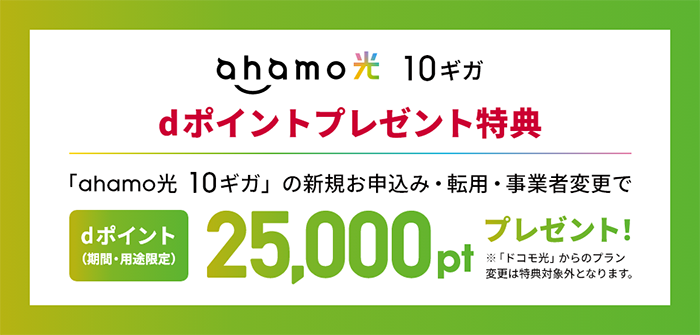 ahamo光 10ギガ

dポイントプレゼント特典

「ahamo光 10ギガ」の新規お申込み・転用・事業者変更で

dポイント
(期間・用途限定)

25,000pt

プレゼント!

※「ドコモ光」からのプラン変更は特典対象外となります。